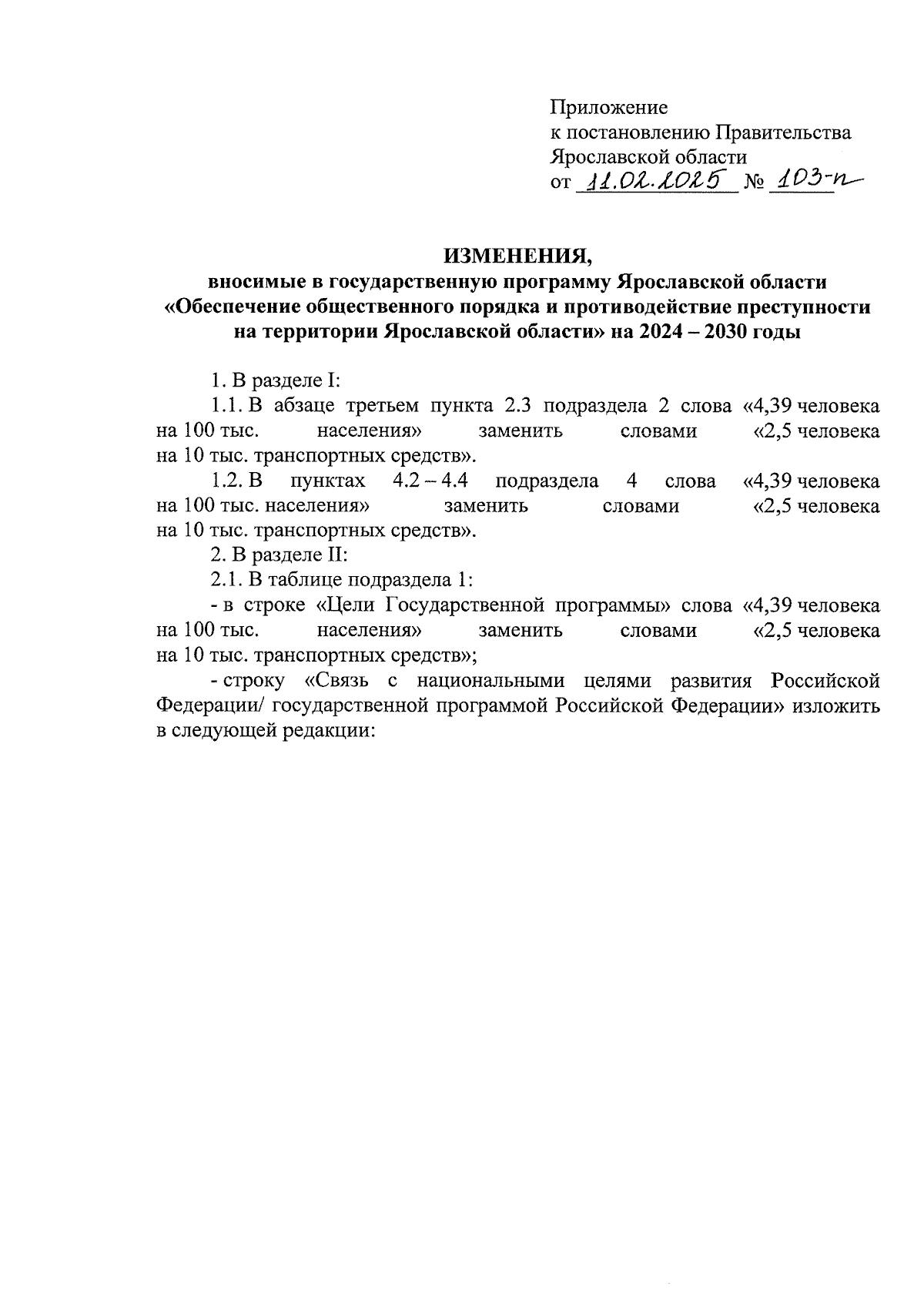 Приложение
к постановлению Правительства
Ярославской области
от 11.02.2025 № 103-п

ИЗМЕНЕНИЯ,
вносимые в государственную программу Ярославской области «Обеспечение общественного порядка и противодействие преступности на территории Ярославской области» на 2024 – 2030 годы

1. В разделе I:

1.1. В абзаце третьем пункта 2.3 подраздела 2 слова «4,39 человека на 100 тыс. населения» заменить словами «2,5 человека на 10 тыс. транспортных средств».

1.2. В пунктах 4.2 – 4.4 подраздела 4 слова «4,39 человека на 100 тыс. населения» заменить словами «2,5 человека на 10 тыс. транспортных средств».

2. В разделе II:

2.1. В таблице подраздела 1:

- в строке «Цели Государственной программы» слова «4,39 человека на 100 тыс. населения» заменить словами «2,5 человека на 10 тыс. транспортных средств»;

- строку «Связь с национальными целями развития Российской Федерации/ государственной программой Российской Федерации» изложить в следующей редакции: